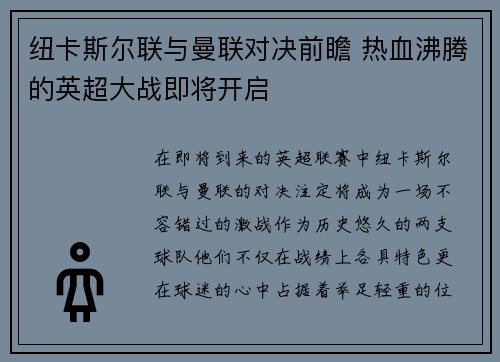 纽卡斯尔联与曼联对决前瞻 热血沸腾的英超大战即将开启

在即将到来的英超联赛中纽卡斯尔联与曼联的对决注定将成为一场不容错过的激战作为历史悠久的两支球队他们不仅在战绩上各具特色更在球迷的心中占据着举足轻重的位